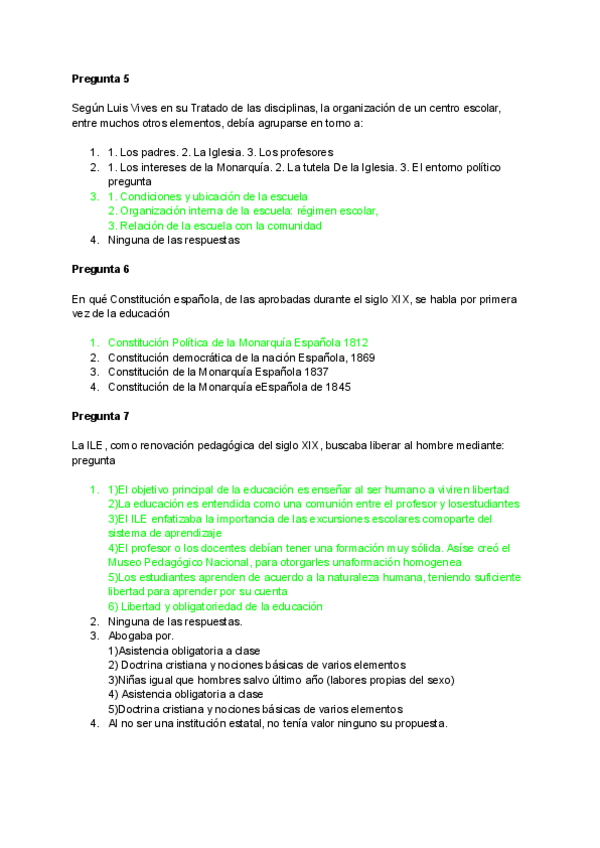 **Pregunta 5**

Según Luis Vives en su Tratado de las disciplinas, la organización de un centro escolar, entre muchos otros elementos, debía agruparse en torno a:

1. 1. Los padres. 2. La Iglesia. 3. Los profesores
2. 1. Los intereses de la Monarquía. 2. La tutela De la Iglesia. 3. El entorno político pregunta
3. 1. Condiciones y ubicación de la escuela
2. Organización interna de la escuela: régimen escolar,
3. Relación de la escuela con la comunidad
4. Ninguna de las respuestas

**Pregunta 6**

En qué Constitución española, de las aprobadas durante el siglo XIX, se habla por primera vez de la educación

1. Constitución Política de la Monarquía Española 1812
2. Constitución democrática de la nación Española, 1869
3. Constitución de la Monarquía Española 1837
4. Constitución de la Monarquía eEspañola de 1845

**Pregunta 7**

La ILE, como renovación pedagógica del siglo XIX, buscaba liberar al hombre mediante: pregunta

1. 1)El objetivo principal de la educación es enseñar al ser humano a viviren libertad
2)La educación es entendida como una comunión entre el profesor y losestudiantes
3)El ILE enfatizaba la importancia de las excursiones escolares comoparte del sistema de aprendizaje
4)El profesor o los docentes debían tener una formación muy sólida. Asíse creó el Museo Pedagógico Nacional, para otorgarles unaformación homogenea
5)Los estudiantes aprenden de acuerdo a la naturaleza humana, teniendo suficiente libertad para aprender por su cuenta
6) Libertad y obligatoriedad de la educación
2. Ninguna de las respuestas.
3. Abogaba por.
1)Asistencia obligatoria a clase
2) Doctrina cristiana y nociones básicas de varios elementos
3)Niñas igual que hombres salvo último año (labores propias del sexo)
4) Asistencia obligatoria a clase
5)Doctrina cristiana y nociones básicas de varios elementos
4. Al no ser una institución estatal, no tenía valor ninguno su propuesta.